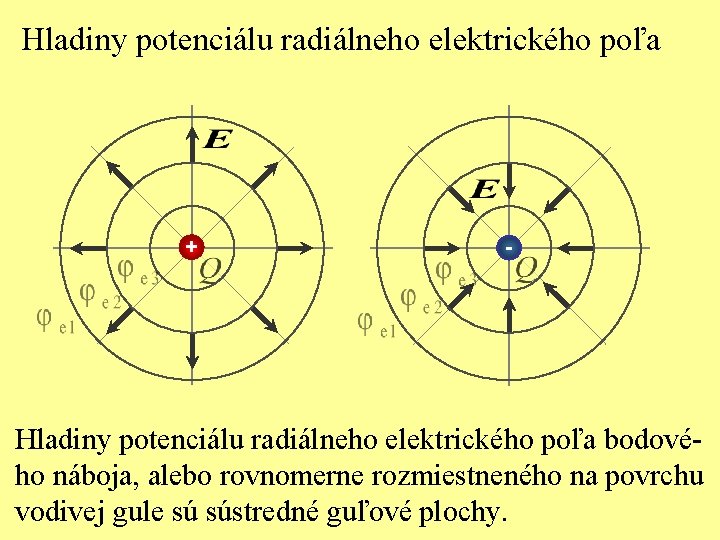 Hladiny potenciálu radiálneho elektrického poľa

$E$

+

$Q$

$\varphi_{e3}$

$\varphi_{e2}$

$\varphi_{e1}$

$E$

-

$Q$

$\varphi_{e3}$

$\varphi_{e2}$

$\varphi_{e1}$

Hladiny potenciálu radiálneho elektrického poľa bodového náboja, alebo rovnomerne rozmiestneného na povrchu vodivej gule sú sústredné guľové plochy.